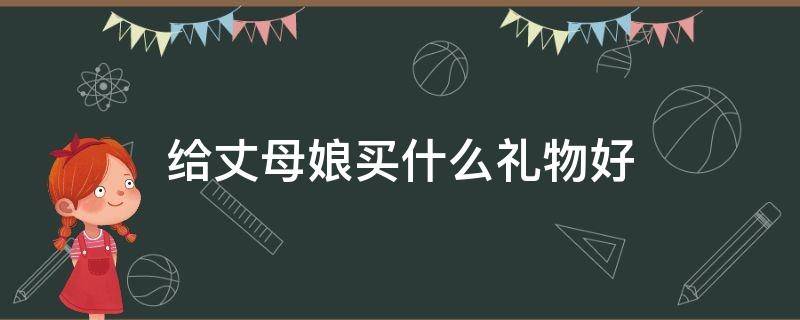 给丈母娘买什么礼物好